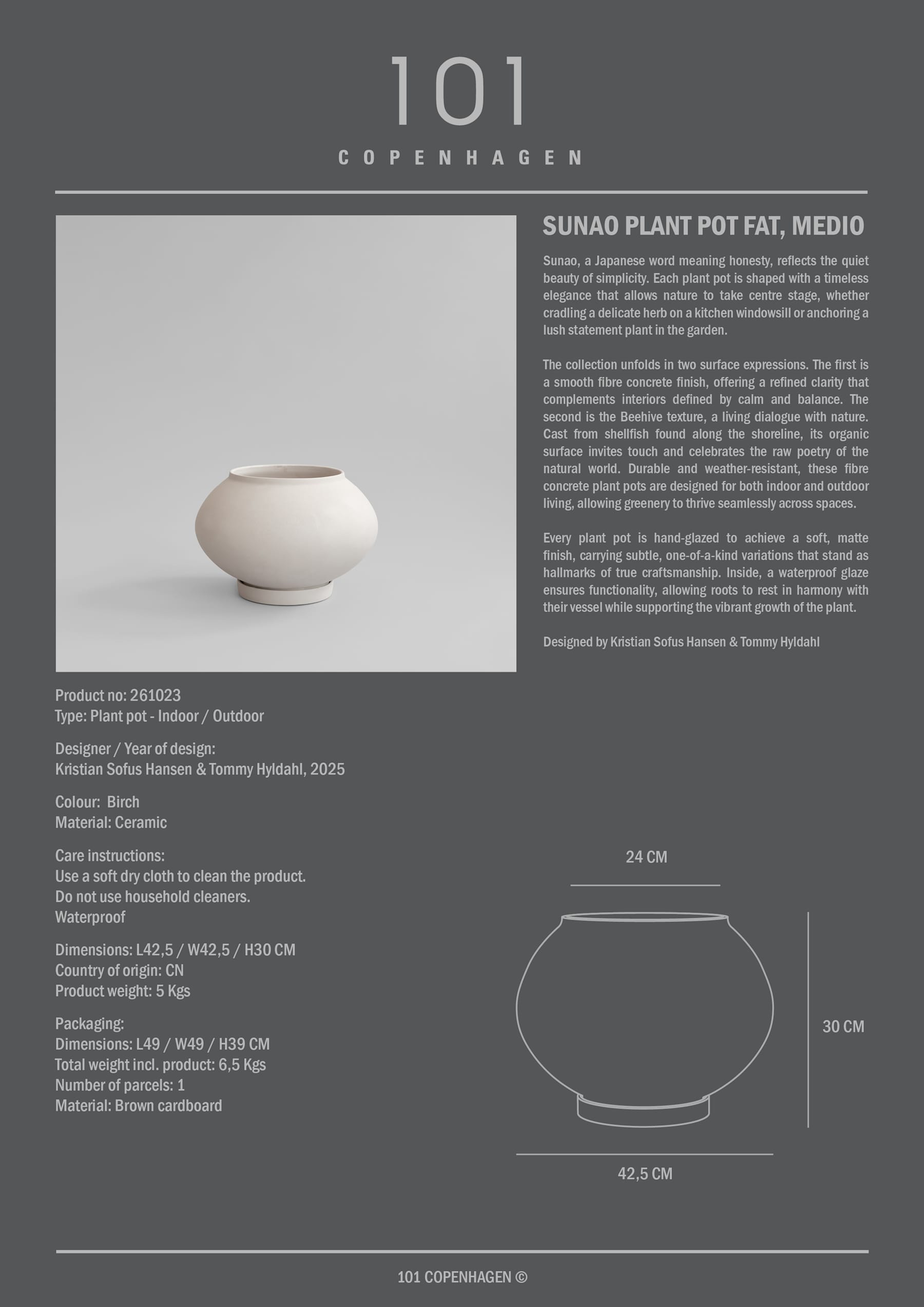 101

COPENHAGEN

SUNAO PLANT POT FAT, MEDIO

Sunao, a Japanese word meaning honesty, reflects the quiet beauty of simplicity. Each plant pot is shaped with a timeless elegance that allows nature to take centre stage, whether cradling a delicate herb on a kitchen windowsill or anchoring a lush statement plant in the garden.

The collection unfolds in two surface expressions. The first is a smooth fibre concrete finish, offering a refined clarity that complements interiors defined by calm and balance. The second is the Beehive texture, a living dialogue with nature. Cast from shellfish found along the shoreline, its organic surface invites touch and celebrates the raw poetry of the natural world. Durable and weather-resistant, these fibre concrete plant pots are designed for both indoor and outdoor living, allowing greenery to thrive seamlessly across spaces.

Every plant pot is hand-glazed to achieve a soft, matte finish, carrying subtle, one-of-a-kind variations that stand as hallmarks of true craftsmanship. Inside, a waterproof glaze ensures functionality, allowing roots to rest in harmony with their vessel while supporting the vibrant growth of the plant.

Designed by Kristian Sofus Hansen & Tommy Hyldahl

Product no: 261023
Type: Plant pot - Indoor / Outdoor

Designer / Year of design:
Kristian Sofus Hansen & Tommy Hyldahl, 2025

Colour: Birch
Material: Ceramic

Care instructions:
Use a soft dry cloth to clean the product.
Do not use household cleaners.
Waterproof

Dimensions: L42,5 / W42,5 / H30 CM
Country of origin: CN
Product weight: 5 Kgs

Packaging:
Dimensions: L49 / W49 / H39 CM
Total weight incl. product: 6,5 Kgs
Number of parcels: 1
Material: Brown cardboard

24 CM

30 CM

42,5 CM

101 COPENHAGEN ©